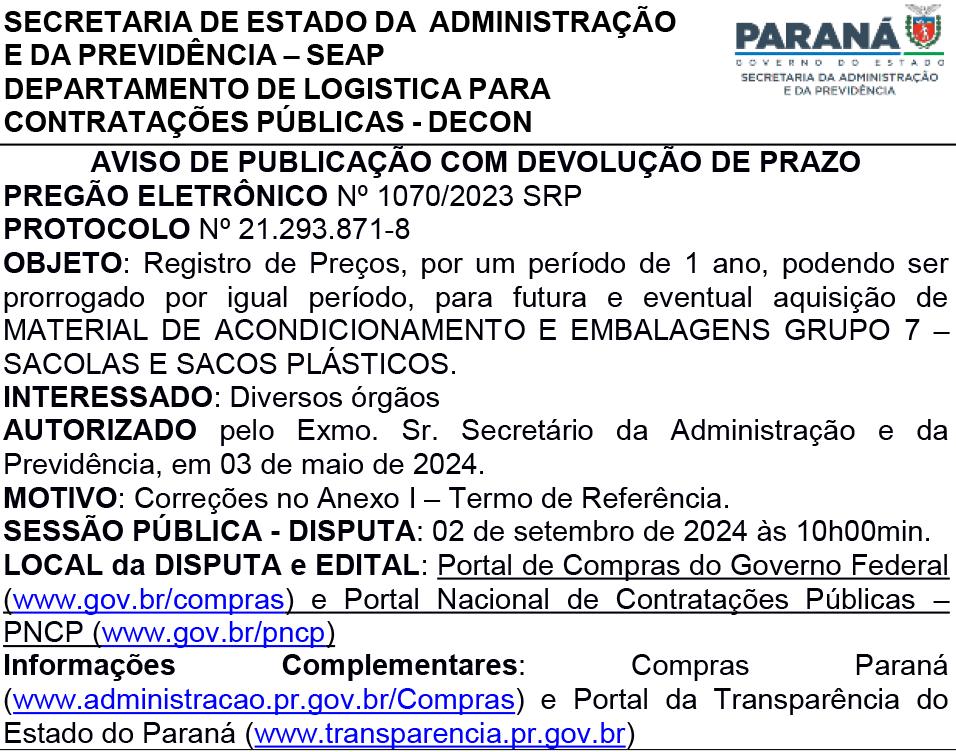 SECRETARIA DE ESTADO DA ADMINISTRAÇÃO E DA PREVIDÊNCIA – SEAP
DEPARTAMENTO DE LOGISTICA PARA CONTRATAÇÕES PÚBLICAS - DECON

PARANÁ
GOVERNO DO ESTADO
SECRETARIA DA ADMINISTRAÇÃO E DA PREVIDÊNCIA

AVISO DE PUBLICAÇÃO COM DEVOLUÇÃO DE PRAZO
PREGÃO ELETRÔNICO Nº 1070/2023 SRP
PROTOCOLO Nº 21.293.871-8
OBJETO: Registro de Preços, por um período de 1 ano, podendo ser prorrogado por igual período, para futura e eventual aquisição de MATERIAL DE ACONDICIONAMENTO E EMBALAGENS GRUPO 7 – SACOLAS E SACOS PLÁSTICOS.
INTERESSADO: Diversos órgãos
AUTORIZADO pelo Exmo. Sr. Secretário da Administração e da Previdência, em 03 de maio de 2024.
MOTIVO: Correções no Anexo I – Termo de Referência.
SESSÃO PÚBLICA - DISPUTA: 02 de setembro de 2024 às 10h00min.
LOCAL da DISPUTA e EDITAL: Portal de Compras do Governo Federal (www.gov.br/compras) e Portal Nacional de Contratações Públicas – PNCP (www.gov.br/pncp)
Informações Complementares: Compras Paraná (www.administracao.pr.gov.br/Compras) e Portal da Transparência do Estado do Paraná (www.transparencia.pr.gov.br)